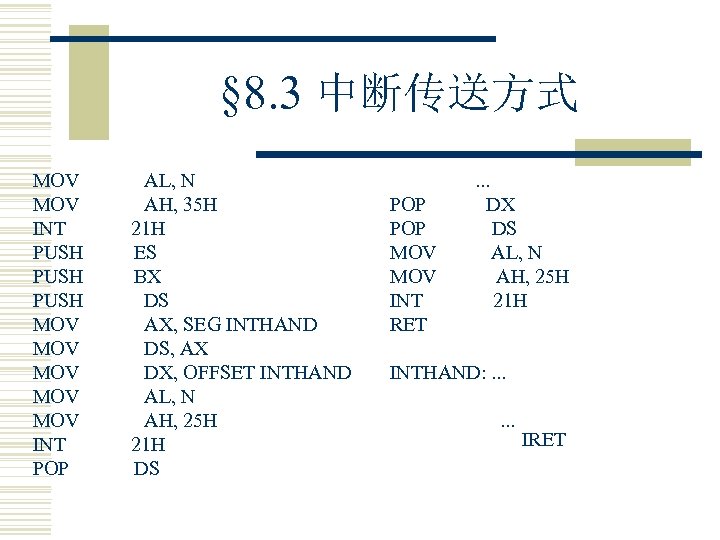 §8.3 中断传送方式

MOV AL, N
MOV AH, 35H
INT 21H
PUSH ES
PUSH BX
PUSH DS
MOV AX, SEG INTHAND
MOV DS, AX
MOV DX, OFFSET INTHAND
MOV AL, N
MOV AH, 25H
INT 21H
POP DS

...
POP DX
POP DS
MOV AL, N
MOV AH, 25H
INT 21H
RET

INTHAND: ...

...
IRET